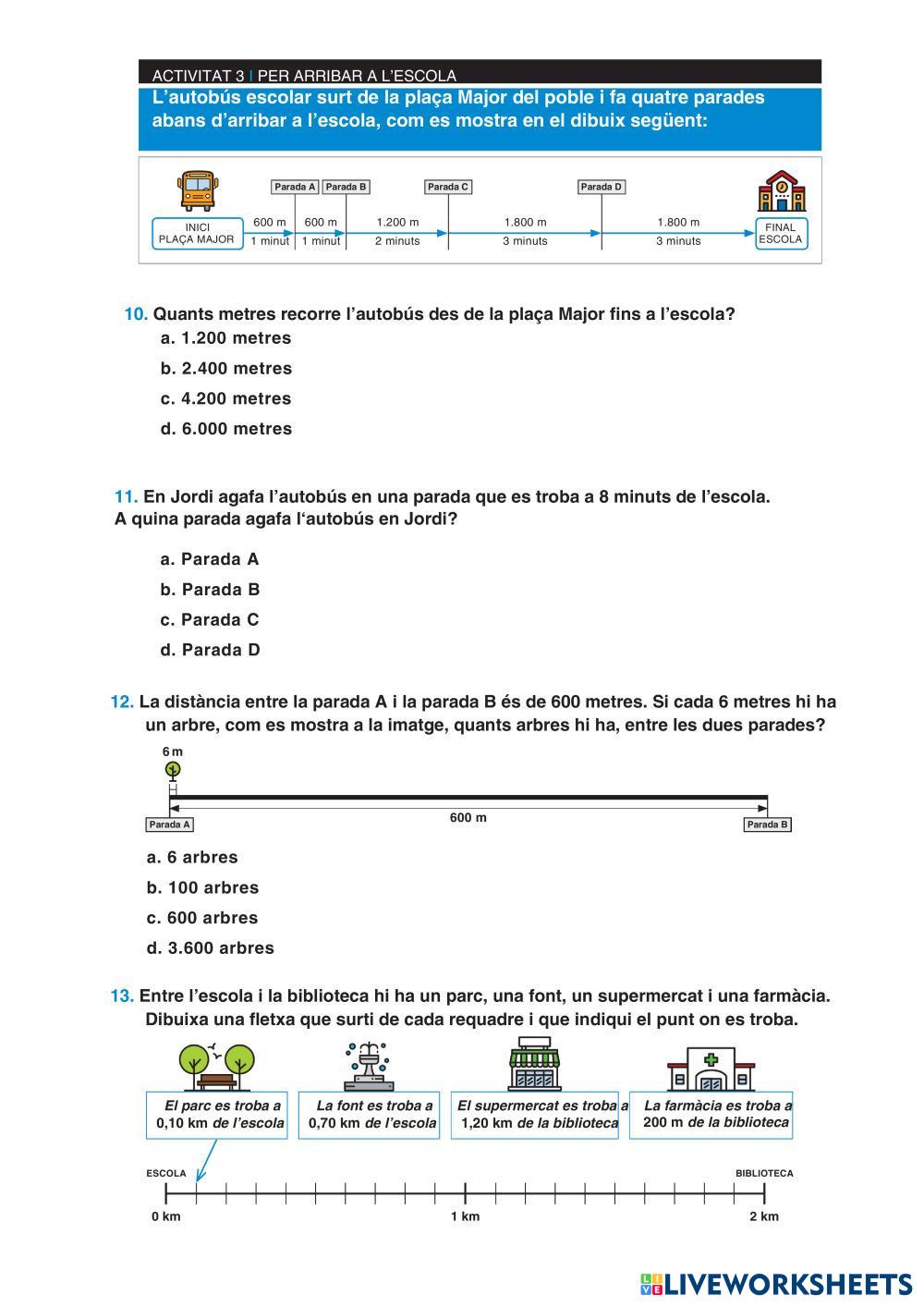 ACTIVITAT 3 | PER ARRIBAR A L'ESCOLA

L'autobús escolar surt de la plaça Major del poble i fa quatre parades abans d'arribar a l'escola, com es mostra en el dibuix següent:

Parada A Parada B Parada C Parada D

INICI PLAÇA MAJOR 600 m 1 minut 600 m 1 minut 1.200 m 2 minuts 1.800 m 3 minuts 1.800 m 3 minuts FINAL ESCOLA

10. Quants metres recorre l'autobús des de la plaça Major fins a l'escola?

a. 1.200 metres

b. 2.400 metres

c. 4.200 metres

d. 6.000 metres

11. En Jordi agafa l'autobús en una parada que es troba a 8 minuts de l'escola. A quina parada agafa l'autobús en Jordi?

a. Parada A

b. Parada B

c. Parada C

d. Parada D

12. La distància entre la parada A i la parada B és de 600 metres. Si cada 6 metres hi ha un arbre, com es mostra a la imatge, quants arbres hi ha, entre les dues parades?

6 m

Parada A 600 m Parada B

a. 6 arbres

b. 100 arbres

c. 600 arbres

d. 3.600 arbres

13. Entre l'escola i la biblioteca hi ha un parc, una font, un supermercat i una farmàcia. Dibuixa una fletxa que surti de cada requadre i que indiqui el punt on es troba.

El parc es troba a 0,10 km de l'escola

La font es troba a 0,70 km de l'escola

El supermercat es troba a 1,20 km de la biblioteca

La farmàcia es troba a 200 m de la biblioteca

ESCOLA BIBLIOTECA

0 km 1 km 2 km

LIVEWORKSHEETS